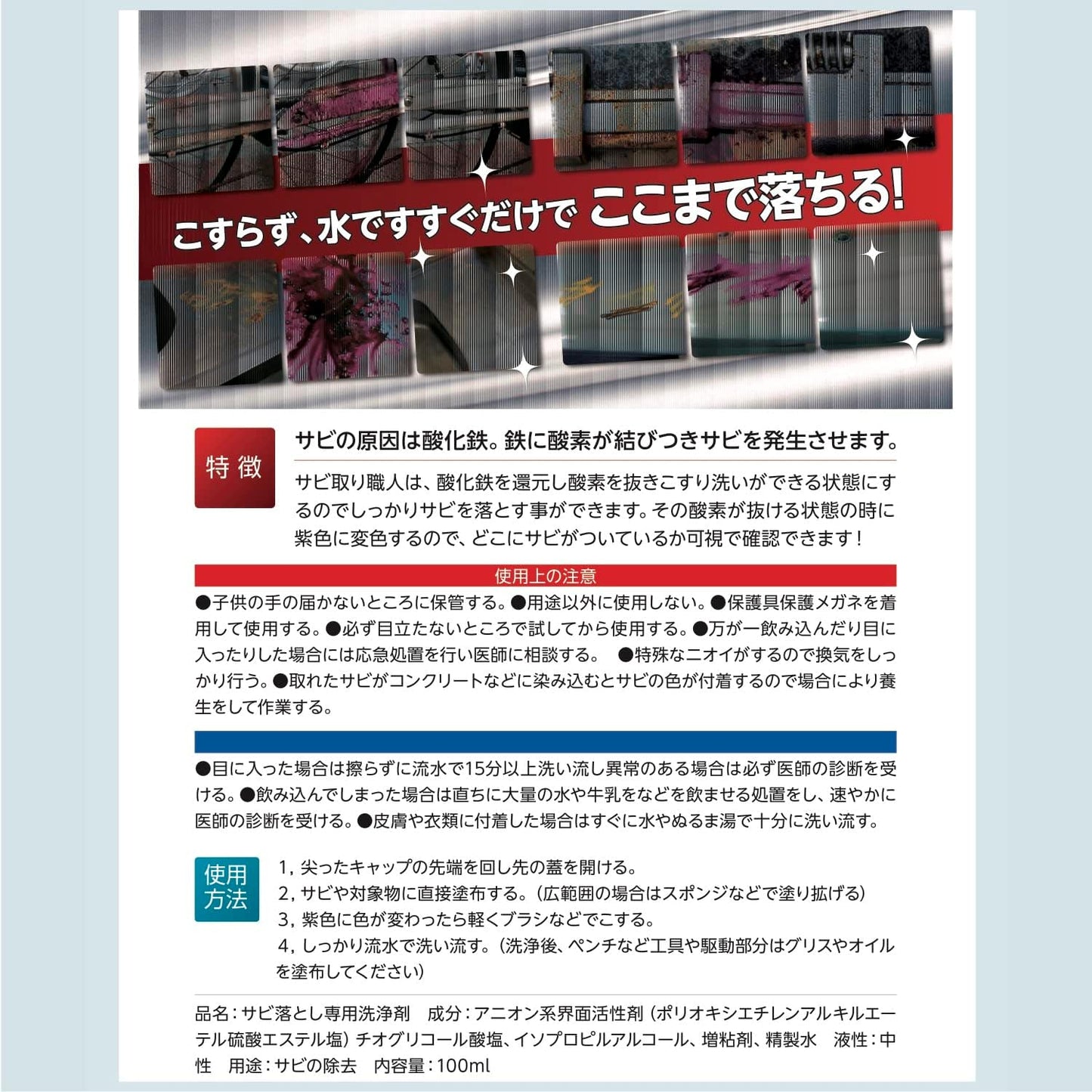 こすらず、水ですすぐだけで ここまで落ちる!

特徴

サビの原因は酸化鉄。鉄に酸素が結びつきサビを発生させます。

サビ取り職人は、酸化鉄を還元し酸素を抜きこすり洗いができる状態にするのでしっかりサビを落とす事ができます。その酸素が抜ける状態の時に紫色に変色するので、どこにサビがついているか可視で確認できます!

使用上の注意

●子供の手の届かないところに保管する。●用途以外に使用しない。●保護具保護メガネを着用して使用する。●必ず目立たないところで試してから使用する。●万が一飲み込んだり目に入ったりした場合には応急処置を行い医師に相談する。 ●特殊なニオイがするので換気をしっかり行う。●取れたサビがコンクリートなどに染み込むとサビの色が付着するので場合により養生をして作業する。

●目に入った場合は擦らずに流水で15分以上洗い流し異常のある場合は必ず医師の診断を受ける。●飲み込んでしまった場合は直ちに大量の水や牛乳をなどを飲ませる処置をし、速やかに医師の診断を受ける。●皮膚や衣類に付着した場合はすぐに水やぬるま湯で十分に洗い流す。

使用方法

1, 尖ったキャップの先端を回し先の蓋を開ける。
2, サビや対象物に直接塗布する。(広範囲の場合はスポンジなどで塗り拡げる)
3, 紫色に色が変わったら軽くブラシなどでこする。
4, しっかり流水で洗い流す。(洗浄後、ペンチなど工具や駆動部分はグリスやオイルを塗布してください)

品名:サビ落とし専用洗浄剤 成分:アニオン系界面活性剤(ポリオキシエチレンアルキルエーテル硫酸エステル塩)チオグリコール酸塩、イソプロピルアルコール、増粘剤、精製水 液性:中性 用途:サビの除去 内容量:100ml